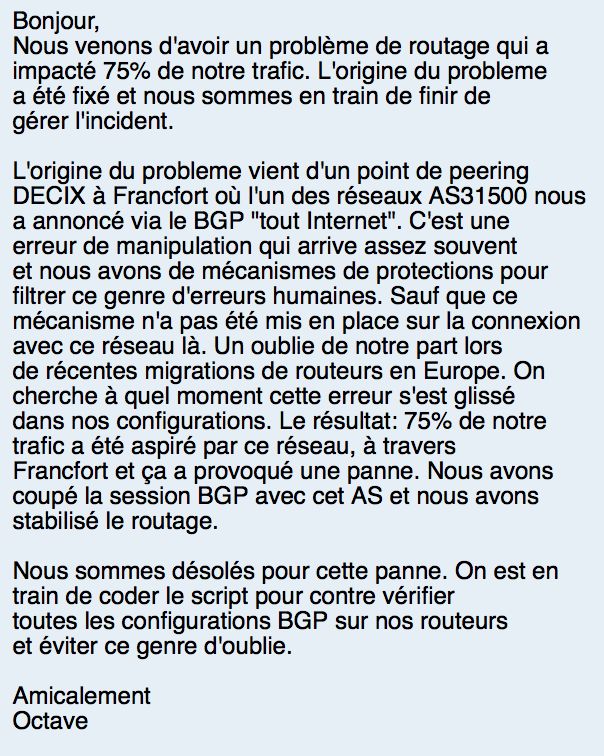 Bonjour,
Nous venons d'avoir un problème de routage qui a impacté 75% de notre trafic. L'origine du probleme a été fixé et nous sommes en train de finir de gérer l'incident.

L'origine du probleme vient d'un point de peering DECIX à Francfort où l'un des réseaux AS31500 nous a annoncé via le BGP "tout Internet". C'est une erreur de manipulation qui arrive assez souvent et nous avons de mécanismes de protections pour filtrer ce genre d'erreurs humaines. Sauf que ce mécanisme n'a pas été mis en place sur la connexion avec ce réseau là. Un oublie de notre part lors de récentes migrations de routeurs en Europe. On cherche à quel moment cette erreur s'est glissé dans nos configurations. Le résultat: 75% de notre trafic a été aspiré par ce réseau, à travers Francfort et ça a provoqué une panne. Nous avons coupé la session BGP avec cet AS et nous avons stabilisé le routage.

Nous sommes désolés pour cette panne. On est en train de coder le script pour contre vérifier toutes les configurations BGP sur nos routeurs et éviter ce genre d'oublie.

Amicalement
Octave